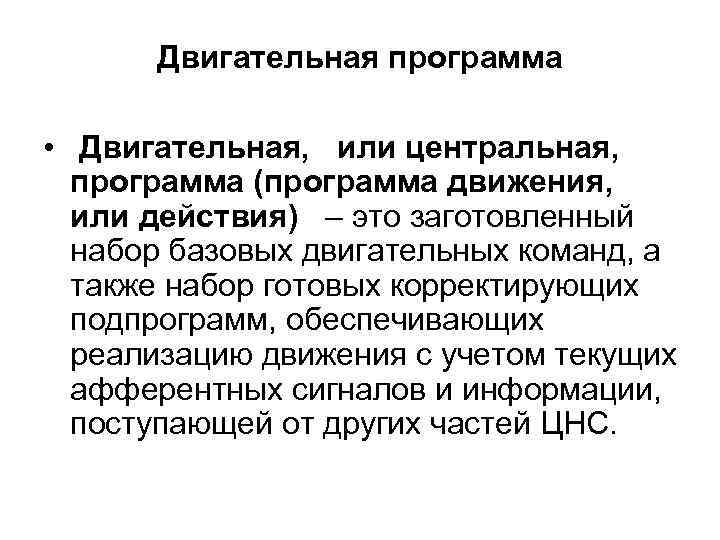 Двигательная программа

• Двигательная, или центральная, программа (программа движения, или действия) – это заготовленный набор базовых двигательных команд, а также набор готовых корректирующих подпрограмм, обеспечивающих реализацию движения с учетом текущих афферентных сигналов и информации, поступающей от других частей ЦНС.